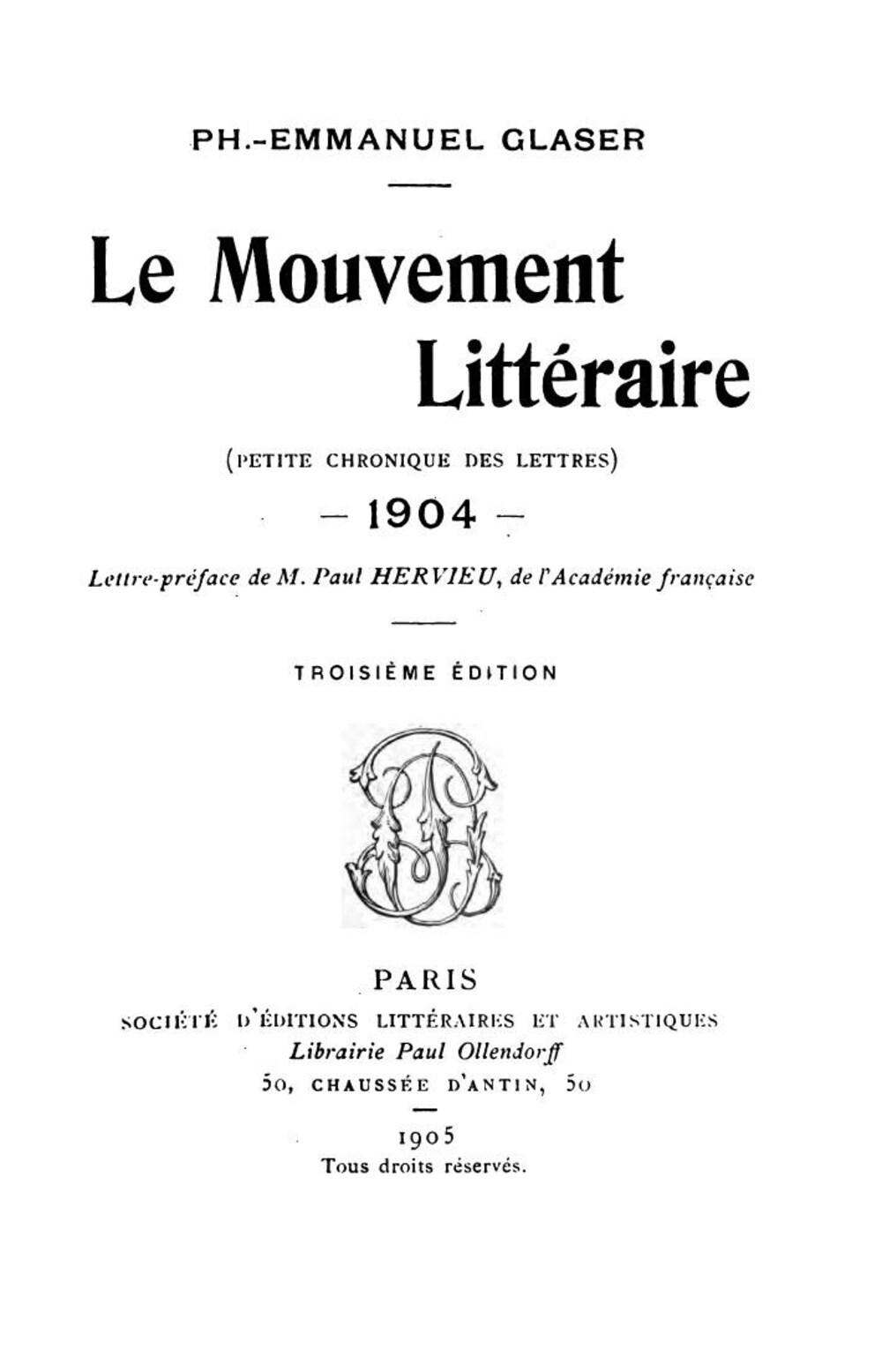 PH.-EMMANUEL GLASER

Le Mouvement Littéraire

(PETITE CHRONIQUE DES LETTRES)

— 1904 —

Lettre-préface de M. Paul HERVIEU, de l'Académie française

TROISIÈME ÉDITION

PARIS
SOCIÉTÉ D'ÉDITIONS LITTÉRAIRES ET ARTISTIQUES
Librairie Paul Ollendorff
50, CHAUSSÉE D'ANTIN, 50

1905
Tous droits réservés.